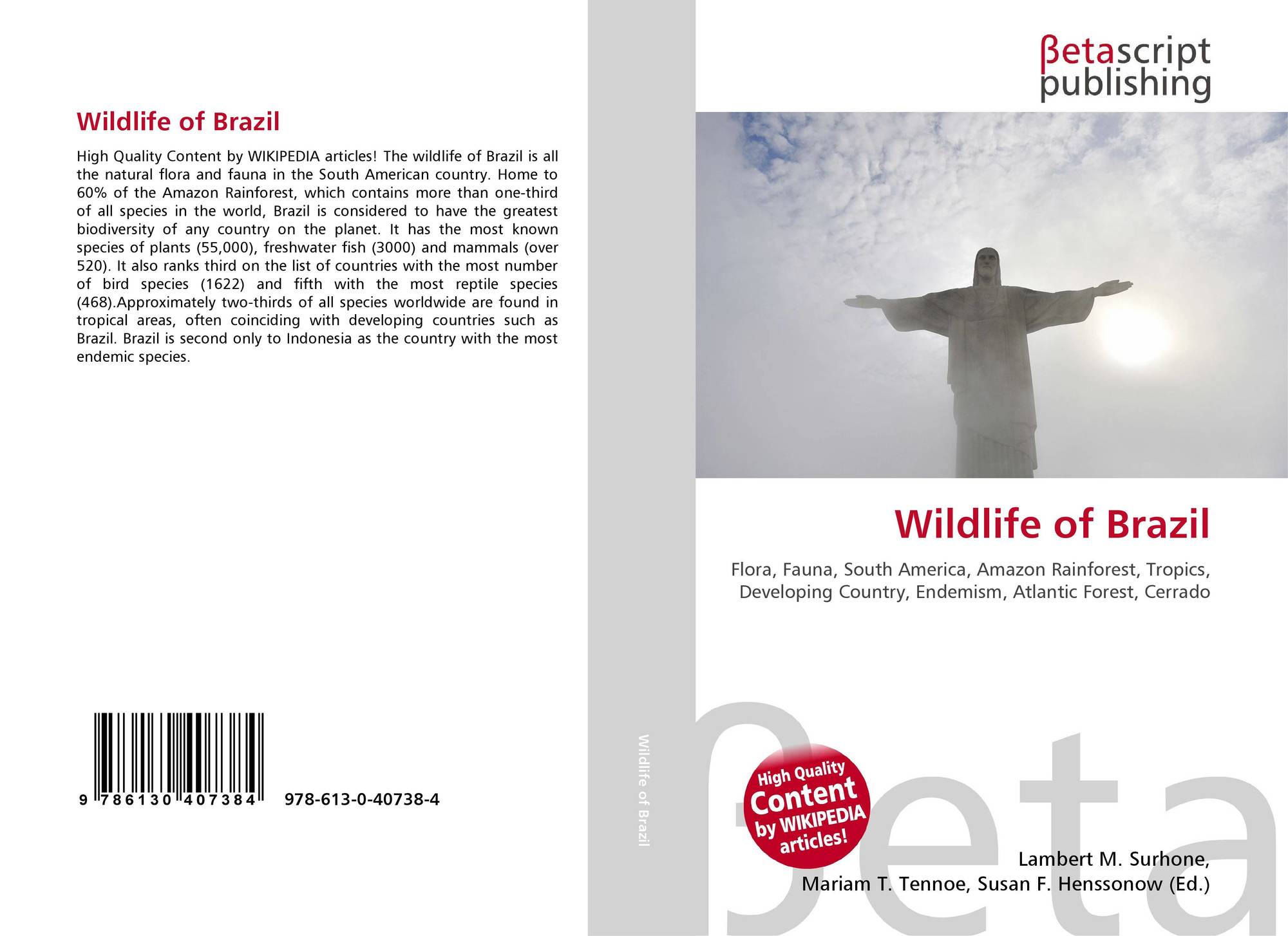 Wildlife of Brazil

High Quality Content by WIKIPEDIA articles! The wildlife of Brazil is all the natural flora and fauna in the South American country. Home to 60% of the Amazon Rainforest, which contains more than one-third of all species in the world, Brazil is considered to have the greatest biodiversity of any country on the planet. It has the most known species of plants (55,000), freshwater fish (3000) and mammals (over 520). It also ranks third on the list of countries with the most number of bird species (1622) and fifth with the most reptile species (468).Approximately two-thirds of all species worldwide are found in tropical areas, often coinciding with developing countries such as Brazil. Brazil is second only to Indonesia as the country with the most endemic species.

9 786130 407384 978-613-0-40738-4

Wildlife of Brazil

βetascript
publishing

Wildlife of Brazil

Flora, Fauna, South America, Amazon Rainforest, Tropics, Developing Country, Endemism, Atlantic Forest, Cerrado

High Quality Content by WIKIPEDIA articles!

Lambert M. Surhone,
Mariam T. Tennoe, Susan F. Henssonow (Ed.)

βeta